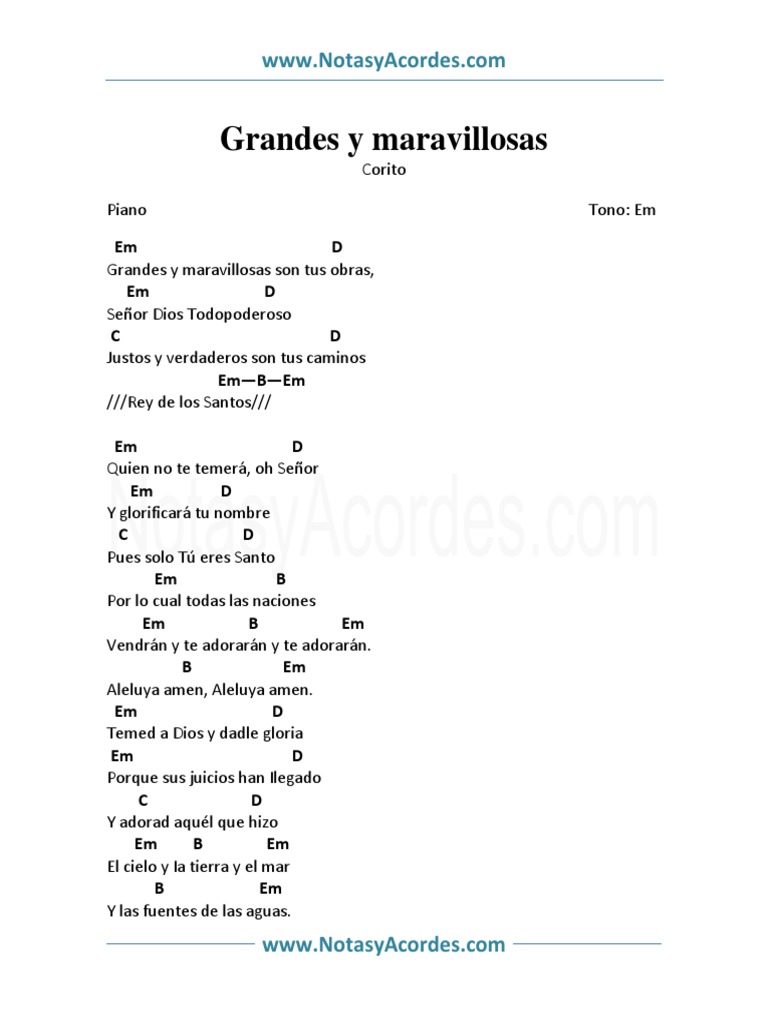 www.NotasyAcordes.com

Grandes y maravillosas

Corito

Piano

Tono: Em

Em D
Grandes y maravillosas son tus obras,
Em D
Señor Dios Todopoderoso
C D
Justos y verdaderos son tus caminos
Em—B—Em
///Rey de los Santos///

Em D
Quien no te temerá, oh Señor
Em D
Y glorificará tu nombre
C D
Pues solo Tú eres Santo
Em B
Por lo cual todas las naciones
Em B Em
Vendrán y te adorarán y te adorarán.
B Em
Aleluya amen, Aleluya amen.
Em D
Temed a Dios y dadle gloria
Em D
Porque sus juicios han llegado
C D
Y adorad aquél que hizo
Em B Em
El cielo y la tierra y el mar
B Em
Y las fuentes de las aguas.

NotasyAcordes.com

www.NotasyAcordes.com